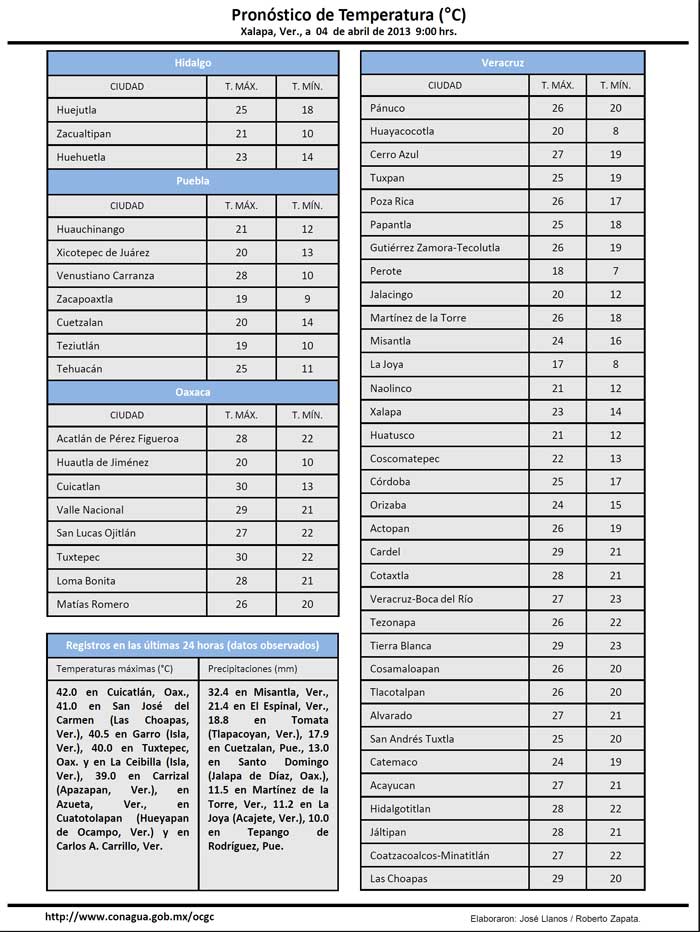 Pronóstico de Temperatura (°C)
Xalapa, Ver., a 04 de abril de 2013 9:00 hrs.

Hidalgo

| CIUDAD | T. MÁX. | T. MÍN. |
|---|---|---|
| Huejutla | 25 | 18 |
| Zacualtipan | 21 | 10 |
| Huehuetla | 23 | 14 |

Puebla

| CIUDAD | T. MÁX. | T. MÍN. |
|---|---|---|
| Huauchinango | 21 | 12 |
| Xicotepec de Juárez | 20 | 13 |
| Venustiano Carranza | 28 | 10 |
| Zacapoaxtla | 19 | 9 |
| Cuetzalan | 20 | 14 |
| Teziutlán | 19 | 10 |
| Tehuacán | 25 | 11 |

Oaxaca

| CIUDAD | T. MÁX. | T. MÍN. |
|---|---|---|
| Acatlán de Pérez Figueroa | 28 | 22 |
| Huautla de Jiménez | 20 | 10 |
| Cuicatlan | 30 | 13 |
| Valle Nacional | 29 | 21 |
| San Lucas Ojitlán | 27 | 22 |
| Tuxtepec | 30 | 22 |
| Loma Bonita | 28 | 21 |
| Matías Romero | 26 | 20 |

Registros en las últimas 24 horas (datos observados)

| Temperaturas máximas (°C) | Precipitaciones (mm) |
|---|---|
| 42.0 en Cuicatlán, Oax., 41.0 en San José del Carmen (Las Choapas, Ver.), 40.5 en Garro (Isla, Ver.), 40.0 en Tuxtepec, Oax. y en La Ceibilla (Isla, Ver.), 39.0 en Carrizal (Apazapan, Ver.), en Azueta, Ver., en Cuatotolapan (Hueyapan de Ocampo, Ver.) y en Carlos A. Carrillo, Ver. | 32.4 en Misantla, Ver., 21.4 en El Espinal, Ver., 18.8 en Tomata (Tlapacoyan, Ver.), 17.9 en Cuetzalan, Pue., 13.0 en Santo Domingo (Jalapa de Díaz, Oax.), 11.5 en Martínez de la Torre, Ver., 11.2 en La Joya (Acajete, Ver.), 10.0 en Tepango de Rodríguez, Pue. |

Veracruz

| CIUDAD | T. MÁX. | T. MÍN. |
|---|---|---|
| Pánuco | 26 | 20 |
| Huayacocotla | 20 | 8 |
| Cerro Azul | 27 | 19 |
| Tuxpan | 25 | 19 |
| Poza Rica | 26 | 17 |
| Papantla | 25 | 18 |
| Gutiérrez Zamora-Tecolutla | 26 | 19 |
| Perote | 18 | 7 |
| Jalacingo | 20 | 12 |
| Martínez de la Torre | 26 | 18 |
| Misantla | 24 | 16 |
| La Joya | 17 | 8 |
| Naolinco | 21 | 12 |
| Xalapa | 23 | 14 |
| Huatusco | 21 | 12 |
| Coscomatepec | 22 | 13 |
| Córdoba | 25 | 17 |
| Orizaba | 24 | 15 |
| Actopan | 26 | 19 |
| Cardel | 29 | 21 |
| Cotaxtla | 28 | 21 |
| Veracruz-Boca del Río | 27 | 23 |
| Tezonapa | 26 | 22 |
| Tierra Blanca | 29 | 23 |
| Cosamaloapan | 26 | 20 |
| Tlacotalpan | 26 | 20 |
| Alvarado | 27 | 21 |
| San Andrés Tuxtla | 25 | 20 |
| Catemaco | 24 | 19 |
| Acayucan | 27 | 21 |
| Hidalgotitlan | 28 | 22 |
| Jáltipan | 28 | 21 |
| Coatzacoalcos-Minatitlán | 27 | 22 |
| Las Choapas | 29 | 20 |

http://www.conagua.gob.mx/ocgc
Elaboraron: José Llanos / Roberto Zapata.